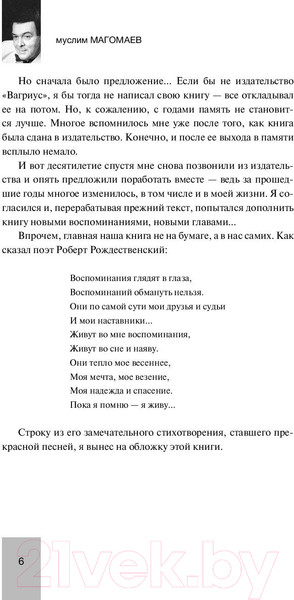 муслим МАГОМАЕВ

Но сначала было предложение... Если бы не издательство «Вагриус», я бы тогда не написал свою книгу — все откладывал ее на потом. Но, к сожалению, с годами память не становится лучше. Многое вспомнилось мне уже после того, как книга была сдана в издательство. Конечно, и после ее выхода в памяти всплыло немало.

И вот десятилетие спустя мне снова позвонили из издательства и опять предложили поработать вместе — ведь за прошедшие годы многое изменилось, в том числе и в моей жизни. Я согласился и, перерабатывая прежний текст, попытался дополнить книгу новыми воспоминаниями, новыми главами...

Впрочем, главная наша книга не на бумаге, а в нас самих. Как сказал поэт Роберт Рождественский:

Воспоминания глядят в глаза,
Воспоминаний обмануть нельзя.
Они по самой сути мои друзья и судьи
И мои наставники...
Живут во мне воспоминания,
Живут во сне и наяву.
Они тепло мое весеннее,
Моя мечта, мое везение,
Моя надежда и спасение.
Пока я помню — я живу...

Строку из его замечательного стихотворения, ставшего прекрасной песней, я вынес на обложку этой книги.

6

21vek.by